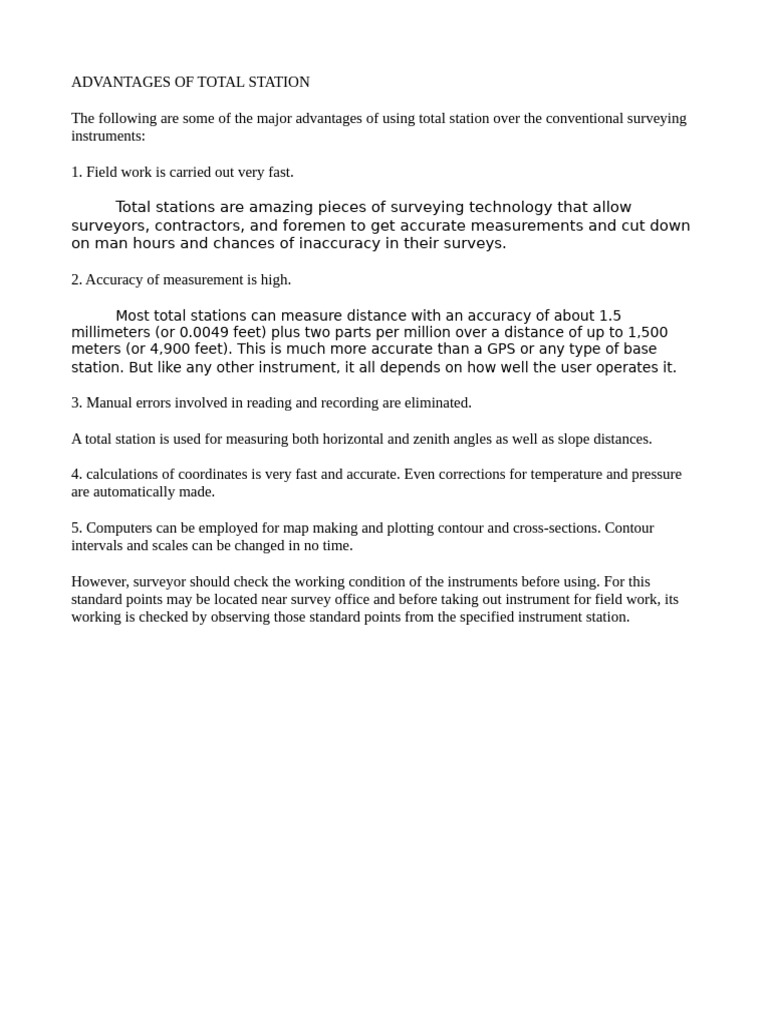 ADVANTAGES OF TOTAL STATION

The following are some of the major advantages of using total station over the conventional surveying instruments:

1. Field work is carried out very fast.

Total stations are amazing pieces of surveying technology that allow surveyors, contractors, and foremen to get accurate measurements and cut down on man hours and chances of inaccuracy in their surveys.

2. Accuracy of measurement is high.

Most total stations can measure distance with an accuracy of about 1.5 millimeters (or 0.0049 feet) plus two parts per million over a distance of up to 1,500 meters (or 4,900 feet). This is much more accurate than a GPS or any type of base station. But like any other instrument, it all depends on how well the user operates it.

3. Manual errors involved in reading and recording are eliminated.

A total station is used for measuring both horizontal and zenith angles as well as slope distances.

4. calculations of coordinates is very fast and accurate. Even corrections for temperature and pressure are automatically made.

5. Computers can be employed for map making and plotting contour and cross-sections. Contour intervals and scales can be changed in no time.

However, surveyor should check the working condition of the instruments before using. For this standard points may be located near survey office and before taking out instrument for field work, its working is checked by observing those standard points from the specified instrument station.